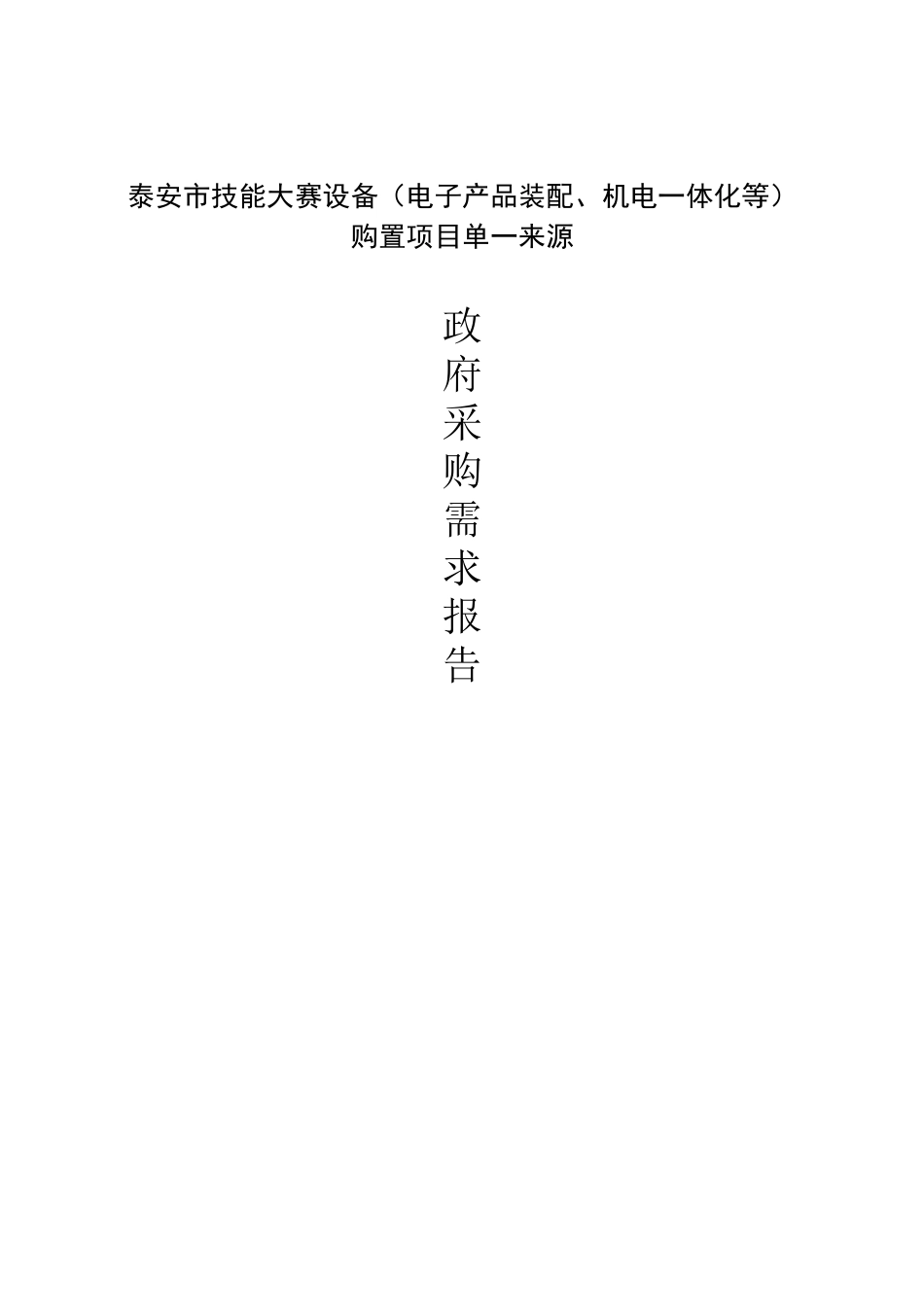 泰安市技能大赛设备（电子产品装配、机电一体化等）购置项目单一来源

政府采购需求报告